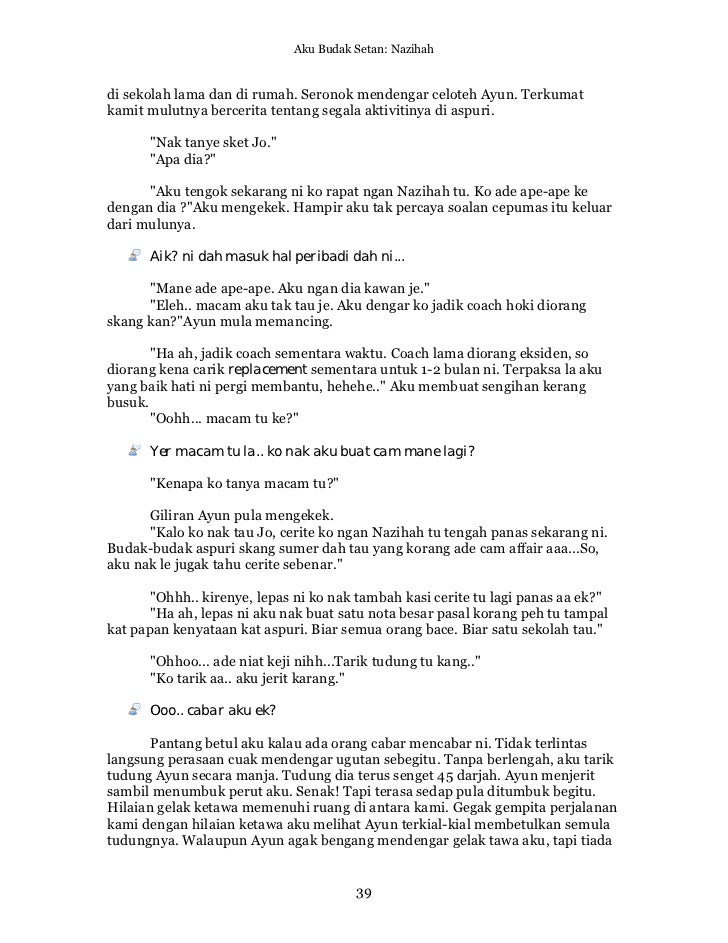 Aku Budak Setan: Nazihah

di sekolah lama dan di rumah. Seronok mendengar celoteh Ayun. Terkumat kamit mulutnya bercerita tentang segala aktivitinya di aspuri.

"Nak tanye sket Jo."
"Apa dia?"

"Aku tengok sekarang ni ko rapat ngan Nazihah tu. Ko ade ape-ape ke dengan dia ?"Aku mengekek. Hampir aku tak percaya soalan cepumas itu keluar dari mulunya.

Aik? ni dah masuk hal peribadi dah ni...

"Mane ade ape-ape. Aku ngan dia kawan je."
"Eleh.. macam aku tak tau je. Aku dengar ko jadik coach hoki diorang skang kan?"Ayun mula memancing.

"Ha ah, jadik coach sementara waktu. Coach lama diorang eksiden, so diorang kena carik replacement sementara untuk 1-2 bulan ni. Terpaksa la aku yang baik hati ni pergi membantu, hehehe.." Aku membuat sengihan kerang busuk.
"Oohh... macam tu ke?"

Yer macam tu la.. ko nak aku buat cam mane lagi?

"Kenapa ko tanya macam tu?"

Giliran Ayun pula mengekek.
"Kalo ko nak tau Jo, cerite ko ngan Nazihah tu tengah panas sekarang ni. Budak-budak aspuri skang sumer dah tau yang korang ade cam affair aaa...So, aku nak le jugak tahu cerite sebenar."

"Ohhh.. kirenye, lepas ni ko nak tambah kasi cerite tu lagi panas aa ek?"
"Ha ah, lepas ni aku nak buat satu nota besar pasal korang peh tu tampal kat papan kenyataan kat aspuri. Biar semua orang bace. Biar satu sekolah tau."

"Ohhoo... ade niat keji nihh...Tarik tudung tu kang.."
"Ko tarik aa.. aku jerit karang."

Ooo.. cabar aku ek?

Pantang betul aku kalau ada orang cabar mencabar ni. Tidak terlintas langsung perasaan cuak mendengar ugutan sebegitu. Tanpa berlengah, aku tarik tudung Ayun secara manja. Tudung dia terus senget 45 darjah. Ayun menjerit sambil menumbuk perut aku. Senak! Tapi terasa sedap pula ditumbuk begitu. Hilaian gelak ketawa memenuhi ruang di antara kami. Gegak gempita perjalanan kami dengan hilaian ketawa aku melihat Ayun terkial-kial membetulkan semula tudungnya. Walaupun Ayun agak bengang mendengar gelak tawa aku, tapi tiada

39